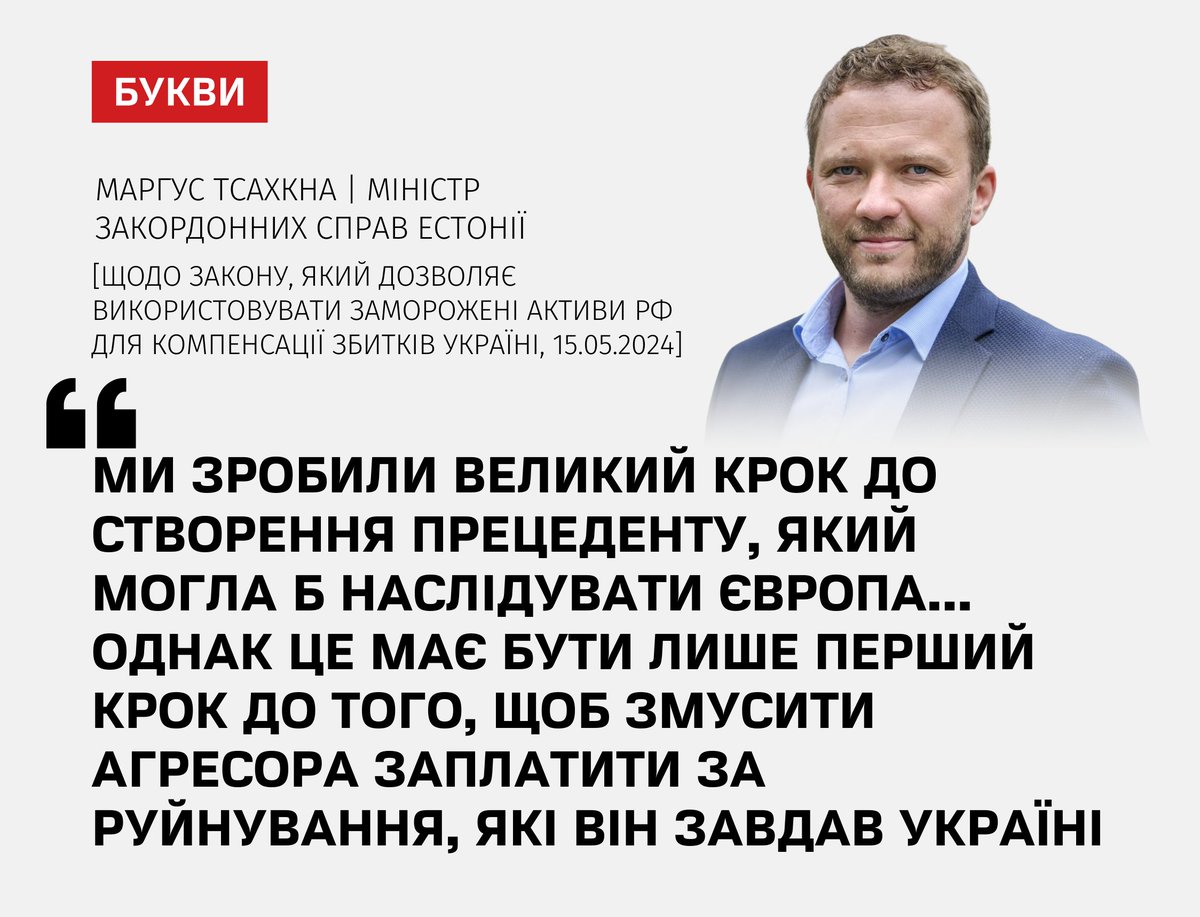 БУКВИ

МАРГУС ТСАХКНА | МІНІСТР ЗАКОРДОННИХ СПРАВ ЕСТОНІЇ

[ЩОДО ЗАКОНУ, ЯКИЙ ДОЗВОЛЯЄ ВИКОРИСТОВУВАТИ ЗАМОРОЖЕНІ АКТИВИ РФ ДЛЯ КОМПЕНСАЦІЇ ЗБИТКІВ УКРАЇНІ, 15.05.2024]

“

МИ ЗРОБИЛИ ВЕЛИКИЙ КРОК ДО СТВОРЕННЯ ПРЕЦЕДЕНТУ, ЯКИЙ МОГЛА Б НАСЛІДУВАТИ ЄВРОПА... ОДНАК ЦЕ МАЄ БУТИ ЛИШЕ ПЕРШИЙ КРОК ДО ТОГО, ЩОБ ЗМУСИТИ АГРЕСОРА ЗАПЛАТИТИ ЗА РУЙНУВАННЯ, ЯКІ ВІН ЗАВДАВ УКРАЇНІ